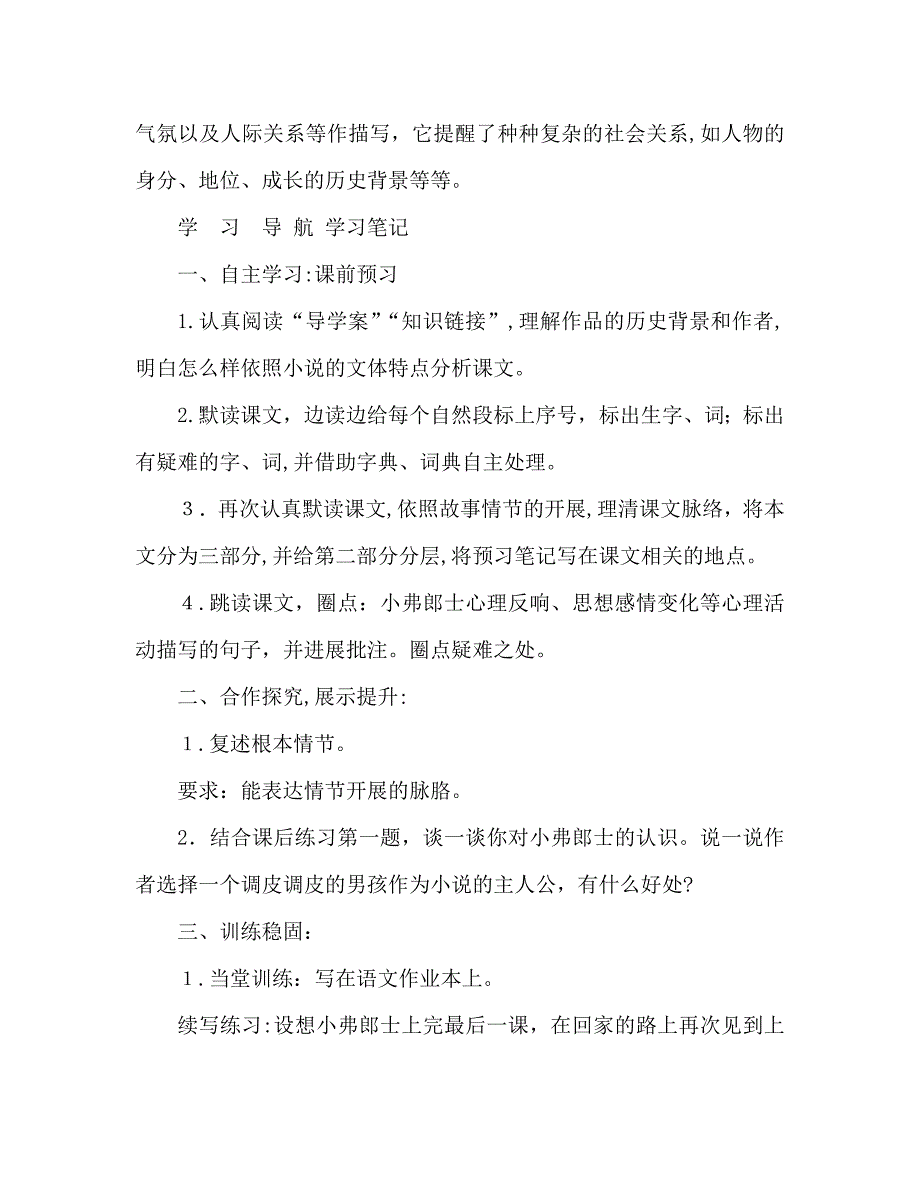 气氛以及人际关系等作描写，它提醒了种种复杂的社会关系,如人物的身分、地位、成长的历史背景等等。

学　习　导 航 学习笔记

一、自主学习:课前预习

1.认真阅读“导学案”“知识链接”,理解作品的历史背景和作者,明白怎么样依照小说的文体特点分析课文。

2.默读课文，边读边给每个自然段标上序号，标出生字、词；标出有疑难的字、词,并借助字典、词典自主处理。

3．再次认真默读课文,依照故事情节的开展,理清课文脉络，将本文分为三部分,并给第二部分分层,将预习笔记写在课文相关的地点。

4．跳读课文，圈点：小弗郎士心理反响、思想感情变化等心理活动描写的句子，并进展批注。圈点疑难之处。

二、合作探究,展示提升:

1．复述根本情节。

要求：能表达情节开展的脉胳。

2．结合课后练习第一题，谈一谈你对小弗郎士的认识。说一说作者选择一个调皮调皮的男孩作为小说的主人公，有什么好处?

三、训练稳固：

1．当堂训练：写在语文作业本上。

续写练习:设想小弗郎士上完最后一课，在回家的路上再次见到上